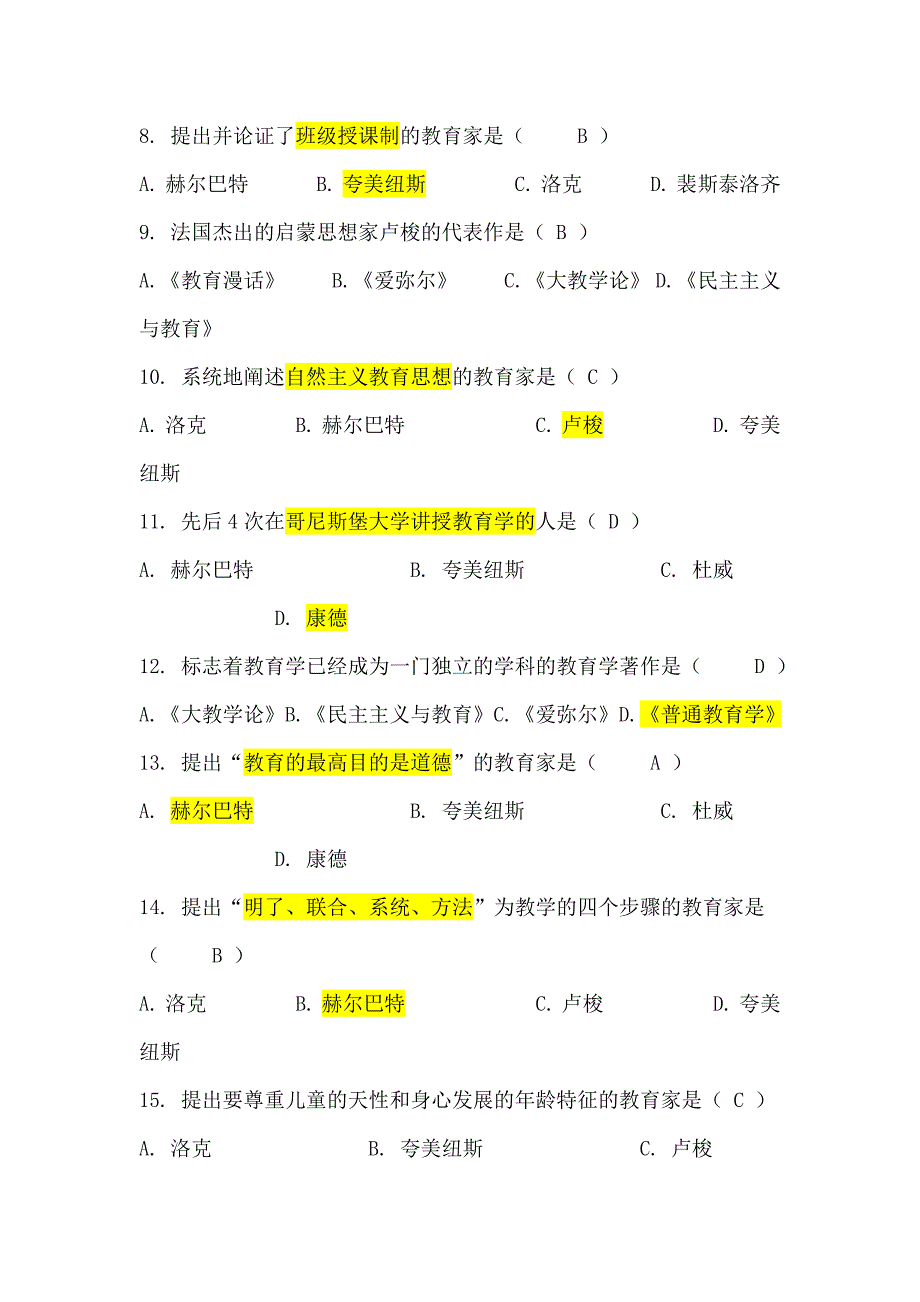 8. 提出并论证了班级授课制的教育家是（ B ）

A. 赫尔巴特 B. 夸美纽斯 C. 洛克 D. 裴斯泰洛齐

9. 法国杰出的启蒙思想家卢梭的代表作是（ B ）

A.《教育漫话》 B.《爱弥尔》 C.《大教学论》 D.《民主主义与教育》

10. 系统地阐述自然主义教育思想的教育家是（ C ）

A. 洛克 B. 赫尔巴特 C. 卢梭 D. 夸美纽斯

11. 先后 4 次在哥尼斯堡大学讲授教育学的人是（ D ）

A. 赫尔巴特 B. 夸美纽斯 C. 杜威 D. 康德

12. 标志着教育学已经成为一门独立的学科的教育学著作是（ D ）

A.《大教学论》B.《民主主义与教育》C.《爱弥尔》D.《普通教育学》

13. 提出“教育的最高目的是道德”的教育家是（ A ）

A. 赫尔巴特 B. 夸美纽斯 C. 杜威 D. 康德

14. 提出“明了、联合、系统、方法”为教学的四个步骤的教育家是（ B ）

A. 洛克 B. 赫尔巴特 C. 卢梭 D. 夸美纽斯

15. 提出要尊重儿童的天性和身心发展的年龄特征的教育家是（ C ）

A. 洛克 B. 夸美纽斯 C. 卢梭